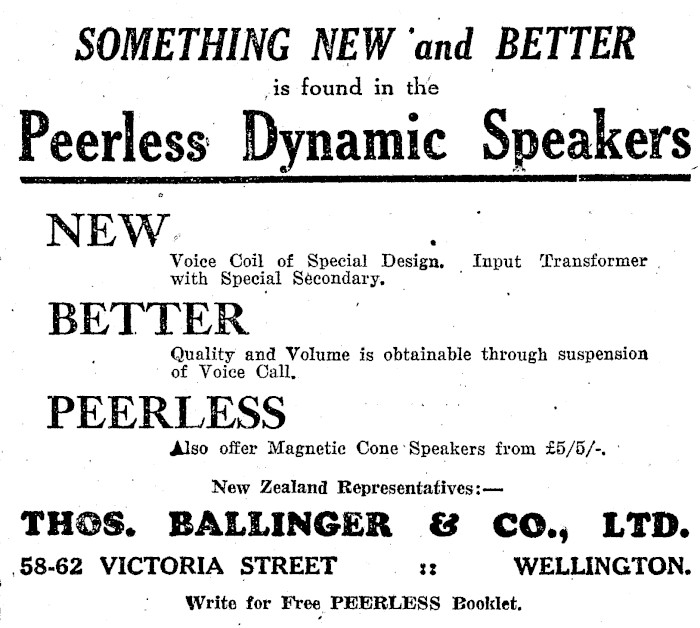 SOMETHING NEW and BETTER
is found in the
Peerless Dynamic Speakers

NEW
Voice Coil of Special Design. Input Transformer with Special Secondary.

BETTER
Quality and Volume is obtainable through suspension of Voice Call.

PEERLESS
Also offer Magnetic Cone Speakers from £5/5/-.

New Zealand Representatives:—
THOS. BALLINGER & CO., LTD.
58-62 VICTORIA STREET :: WELLINGTON.
Write for Free PEERLESS Booklet.